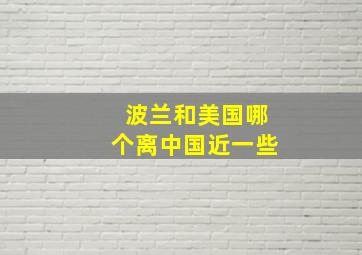 波兰和美国哪个离中国近一些